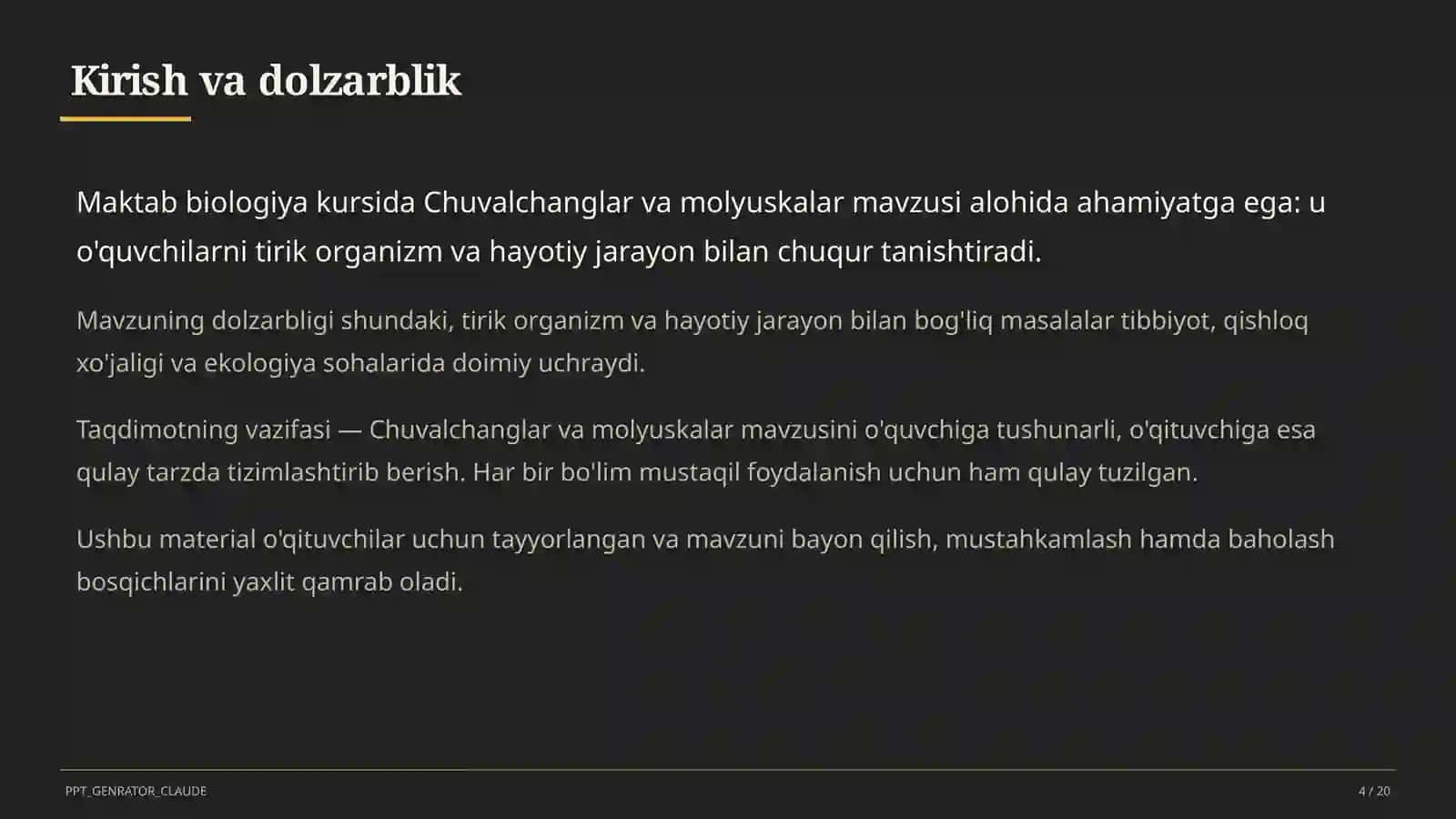 Kirish va dolzarblik

Maktab biologiya kursida Chuvalchanglar va molyuskalar mavzusi alohida ahamiyatga ega: u o'quvchilarni tirik organizm va hayotiy jarayon bilan chuqur tanishtiradi.

Mavzuning dolzarbligi shundaki, tirik organizm va hayotiy jarayon bilan bog'liq masalalar tibbiyot, qishloq xo'jaligi va ekologiya sohalarida doimiy uchraydi.

Taqdimotning vazifasi — Chuvalchanglar va molyuskalar mavzusini o'quvchiga tushunarli, o'qituvchiga esa qulay tarzda tizimlashtirib berish. Har bir bo'lim mustaqil foydalanish uchun ham qulay tuzilgan.

Ushbu material o'qituvchilar uchun tayyorlangan va mavzuni bayon qilish, mustahkamlash hamda baholash bosqichlarini yaxlit qamrab oladi.

PPT_GENRATOR_CLAUDE

4 / 20